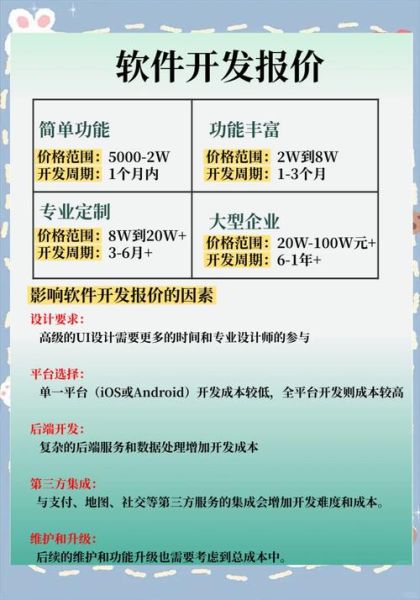 软件开发报价

| 简单功能<br>价格范围：5000-2W<br>开发周期：1个月内 | 功能丰富<br>价格范围：2W到8W<br>开发周期：1-3个月 |
|---|---|
| 专业定制<br>价格范围：8W到20W+<br>开发周期：3-6月+ | 大型企业<br>价格范围：20W-100W元+<br>开发周期：6-1年+ |

影响软件开发报价的因素

设计要求：
高级的UI设计需要更多的时间和专业设计师的参与

平台选择：
单一平台（iOS或Android）开发成本较低，全平台开发则成本较高

后端开发：
复杂的后端服务和数据处理增加开发成本

第三方集成：
与支付、地图、社交等第三方服务的集成会增加开发难度和成本。

维护和升级：
后续的维护和功能升级也需要考虑到总成本中。